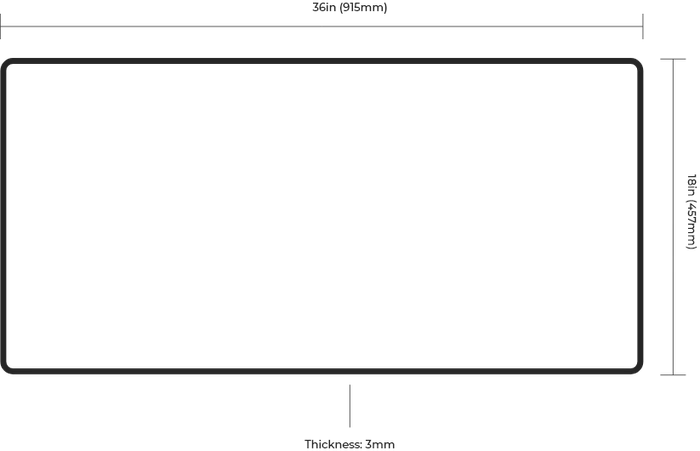 36in (915mm)

18in (457mm)

Thickness: 3mm